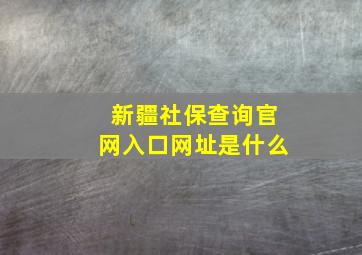 新疆社保查询官网入口网址是什么